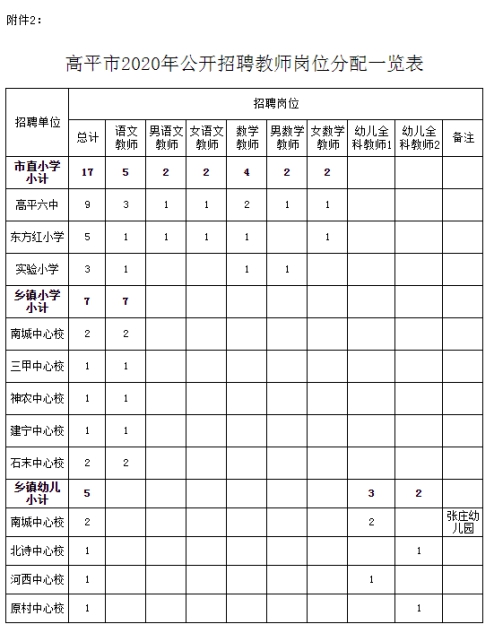 附件2：

高平市2020年公开招聘教师岗位分配一览表

| 招聘单位 | 招聘岗位 | | | | | | | | | |
|---|---|---|---|---|---|---|---|---|---|---|
| | 总计 | 语文教师 | 男语文教师 | 女语文教师 | 数学教师 | 男数学教师 | 女数学教师 | 幼儿全科教师1 | 幼儿全科教师2 | 备注 |
| 市直小学小计 | 17 | 5 | 2 | 2 | 4 | 2 | 2 | | | |
| 高平六中 | 9 | 3 | 1 | 1 | 2 | 1 | 1 | | | |
| 东方红小学 | 5 | 1 | 1 | 1 | 1 | | 1 | | | |
| 实验小学 | 3 | 1 | | | 1 | 1 | | | | |
| 乡镇小学小计 | 7 | 7 | | | | | | | | |
| 南城中心校 | 2 | 2 | | | | | | | | |
| 三甲中心校 | 1 | 1 | | | | | | | | |
| 神农中心校 | 1 | 1 | | | | | | | | |
| 建宁中心校 | 1 | 1 | | | | | | | | |
| 石末中心校 | 2 | 2 | | | | | | | | |
| 乡镇幼儿小计 | 5 | | | | | | | 3 | 2 | |
| 南城中心校 | 2 | | | | | | | 2 | | 张庄幼儿园 |
| 北诗中心校 | 1 | | | | | | | | 1 | |
| 河西中心校 | 1 | | | | | | | 1 | | |
| 原村中心校 | 1 | | | | | | | | 1 | |